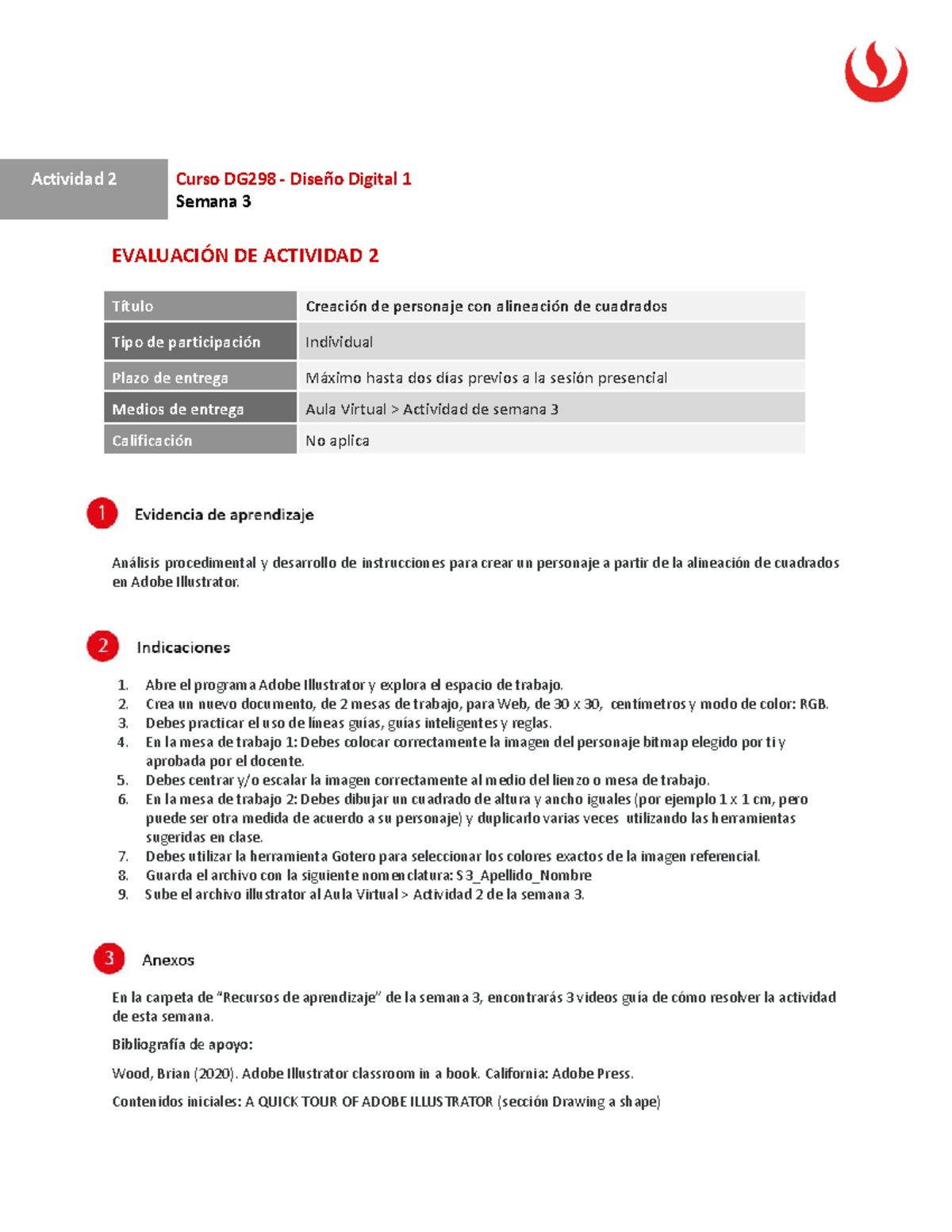 Actividad 2

Curso DG298 - Diseño Digital 1
Semana 3

EVALUACIÓN DE ACTIVIDAD 2

| Título | Creación de personaje con alineación de cuadrados |
|---|---|
| Tipo de participación | Individual |
| Plazo de entrega | Máximo hasta dos días previos a la sesión presencial |
| Medios de entrega | Aula Virtual > Actividad de semana 3 |
| Calificación | No aplica |

1 Evidencia de aprendizaje

Análisis procedimental y desarrollo de instrucciones para crear un personaje a partir de la alineación de cuadrados en Adobe Illustrator.

2 Indicaciones

1. Abre el programa Adobe Illustrator y explora el espacio de trabajo.
2. Crea un nuevo documento, de 2 mesas de trabajo, para Web, de 30 x 30, centímetros y modo de color: RGB.
3. Debes practicar el uso de líneas guías, guías inteligentes y reglas.
4. En la mesa de trabajo 1: Debes colocar correctamente la imagen del personaje bitmap elegido por ti y aprobada por el docente.
5. Debes centrar y/o escalar la imagen correctamente al medio del lienzo o mesa de trabajo.
6. En la mesa de trabajo 2: Debes dibujar un cuadrado de altura y ancho iguales (por ejemplo 1 x 1 cm, pero puede ser otra medida de acuerdo a su personaje) y duplicarlo varias veces utilizando las herramientas sugeridas en clase.
7. Debes utilizar la herramienta Gotero para seleccionar los colores exactos de la imagen referencial.
8. Guarda el archivo con la siguiente nomenclatura: S3_Apellido_Nombre
9. Sube el archivo illustrator al Aula Virtual > Actividad 2 de la semana 3.

3 Anexos

En la carpeta de “Recursos de aprendizaje” de la semana 3, encontrarás 3 videos guía de cómo resolver la actividad de esta semana.

Bibliografía de apoyo:

Wood, Brian (2020). Adobe Illustrator classroom in a book. California: Adobe Press.

Contenidos iniciales: A QUICK TOUR OF ADOBE ILLUSTRATOR (sección Drawing a shape)